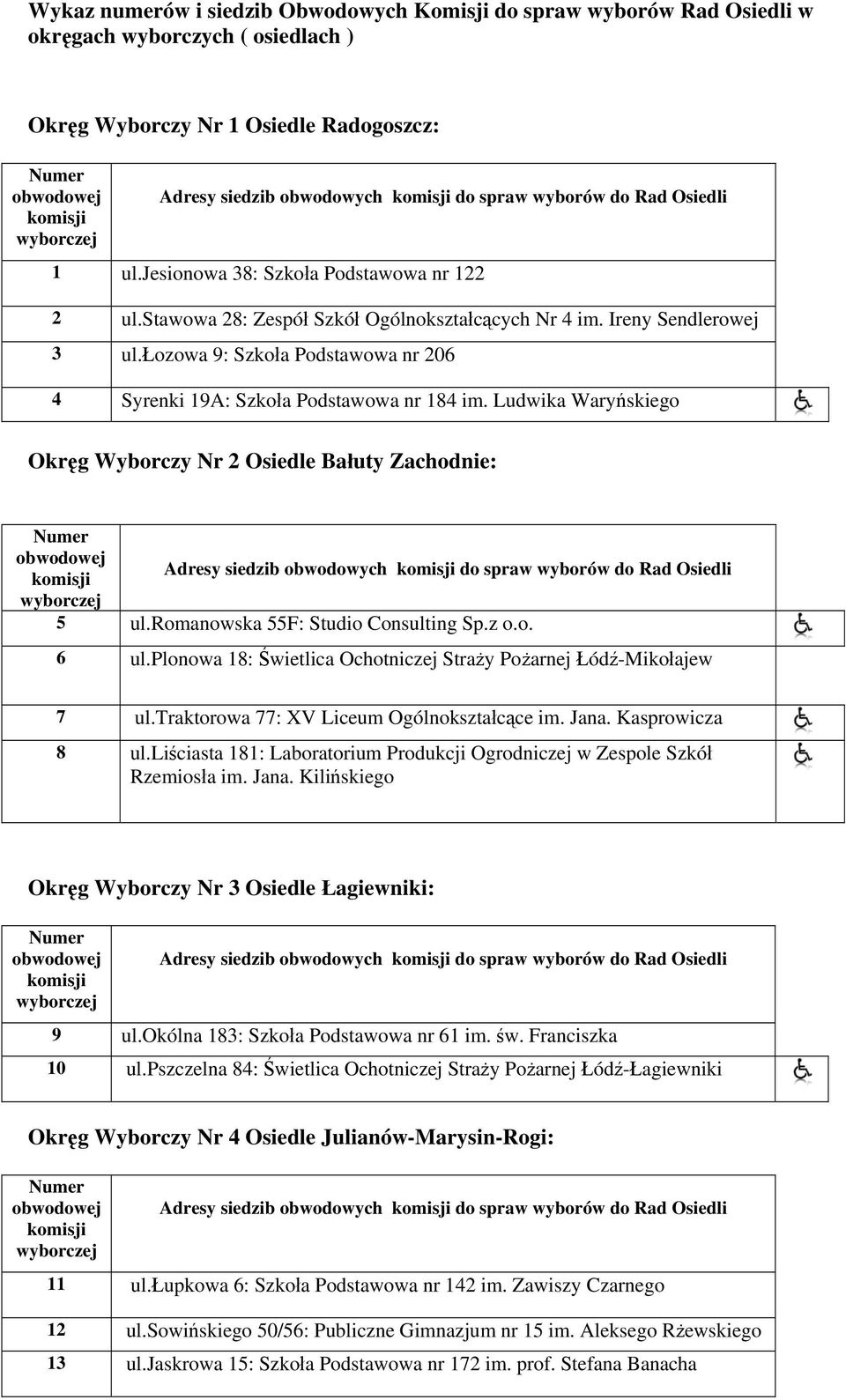 Wykaz numerów i siedzib Obwodowych Komisji do spraw wyborów Rad Osiedli w okręgach wyborczych ( osiedlach )

Okręg Wyborczy Nr 1 Osiedle Radogoszcz:

| Numer obwodowej komisji wyborczej | Adresy siedzib obwodowych komisji do spraw wyborów do Rad Osiedli |
|---|---|
| 1 | ul.jesionowa 38: Szkoła Podstawowa nr 122 |
| 2 | ul.stawowa 28: Zespół Szkół Ogólnokształcących Nr 4 im. Ireny Sendlerowej |
| 3 | ul.łozowa 9: Szkoła Podstawowa nr 206 |
| 4 | Syrenki 19A: Szkoła Podstawowa nr 184 im. Ludwika Waryńskiego |

Okręg Wyborczy Nr 2 Osiedle Bałuty Zachodnie:

| Numer obwodowej komisji wyborczej | Adresy siedzib obwodowych komisji do spraw wyborów do Rad Osiedli |
|---|---|
| 5 | ul.romanowska 55F: Studio Consulting Sp.z o.o. |
| 6 | ul.plonowa 18: Świetlica Ochotniczej Straży Pożarnej Łódź-Mikołajew |
| 7 | ul.traktorowa 77: XV Liceum Ogólnokształcące im. Jana. Kasprowicza |
| 8 | ul.liściasta 181: Laboratorium Produkcji Ogrodniczej w Zespole Szkół Rzemiosła im. Jana. Kilińskiego |

Okręg Wyborczy Nr 3 Osiedle Łagiewniki:

| Numer obwodowej komisji wyborczej | Adresy siedzib obwodowych komisji do spraw wyborów do Rad Osiedli |
|---|---|
| 9 | ul.okólna 183: Szkoła Podstawowa nr 61 im. św. Franciszka |
| 10 | ul.pszczelna 84: Świetlica Ochotniczej Straży Pożarnej Łódź-Łagiewniki |

Okręg Wyborczy Nr 4 Osiedle Julianów-Marysin-Rogi:

| Numer obwodowej komisji wyborczej | Adresy siedzib obwodowych komisji do spraw wyborów do Rad Osiedli |
|---|---|
| 11 | ul.łupkowa 6: Szkoła Podstawowa nr 142 im. Zawiszy Czarnego |
| 12 | ul.sowińskiego 50/56: Publiczne Gimnazjum nr 15 im. Aleksego Rżewskiego |
| 13 | ul.jaskrowa 15: Szkoła Podstawowa nr 172 im. prof. Stefana Banacha |